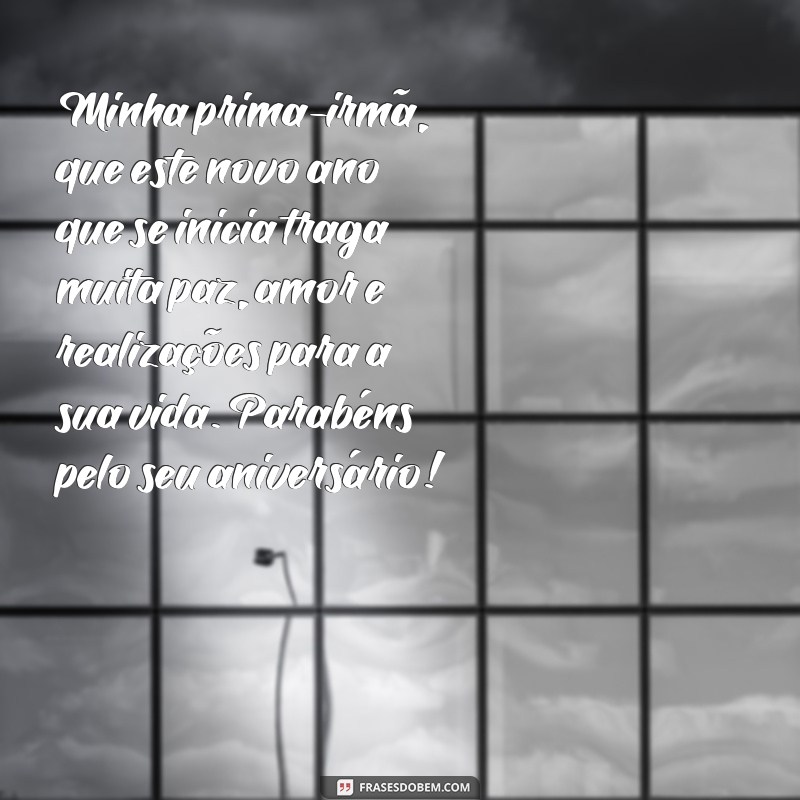 Minha prima-irmã, que este novo ano que se inicia traga muita paz, amor e realizações para a sua vida. Parabéns pelo seu aniversário!

FRASESDOBEM.COM